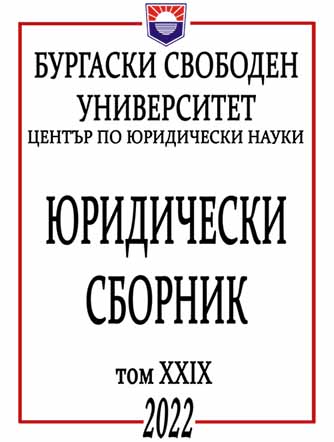 БУРГАСКИ СВОБОДЕН УНИВЕРСИТЕТ
ЦЕНТЪР ПО ЮРИДИЧЕСКИ НАУКИ

ЮРИДИЧЕСКИ СБОРНИК

том XXIX
2022